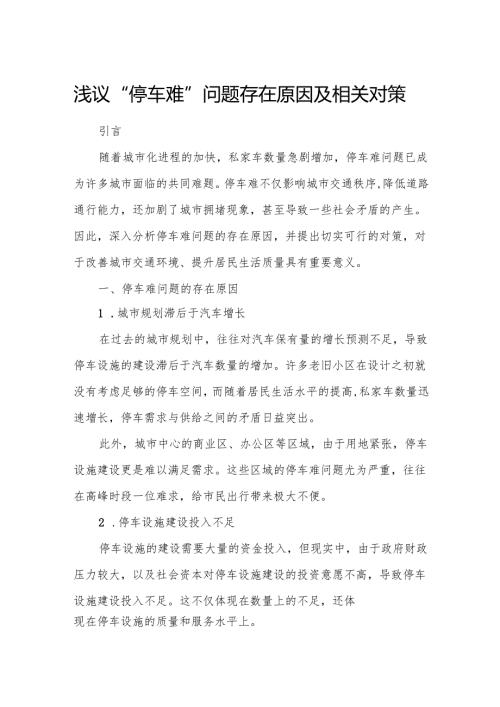 浅议“停车难”问题存在原因及相关对策

引言

随着城市化进程的加快，私家车数量急剧增加，停车难问题已成为许多城市面临的共同难题。停车难不仅影响城市交通秩序，降低道路通行能力，还加剧了城市拥堵现象，甚至导致一些社会矛盾的产生。因此，深入分析停车难问题的存在原因，并提出切实可行的对策，对于改善城市交通环境、提升居民生活质量具有重要意义。

一、停车难问题的存在原因

1.城市规划滞后于汽车增长

在过去的城市规划中，往往对汽车保有量的增长预测不足，导致停车设施的建设滞后于汽车数量的增加。许多老旧小区在设计之初就没有考虑足够的停车空间，而随着居民生活水平的提高，私家车数量迅速增长，停车需求与供给之间的矛盾日益突出。

此外，城市中心的商业区、办公区等区域，由于用地紧张，停车设施建设更是难以满足需求。这些区域的停车难问题尤为严重，往往在高峰时段一位难求，给市民出行带来极大不便。

2.停车设施建设投入不足

停车设施的建设需要大量的资金投入，但现实中，由于政府财政压力较大，以及社会资本对停车设施建设的投资意愿不高，导致停车设施建设投入不足。这不仅体现在数量上的不足，还体现在停车设施的质量和服务水平上。